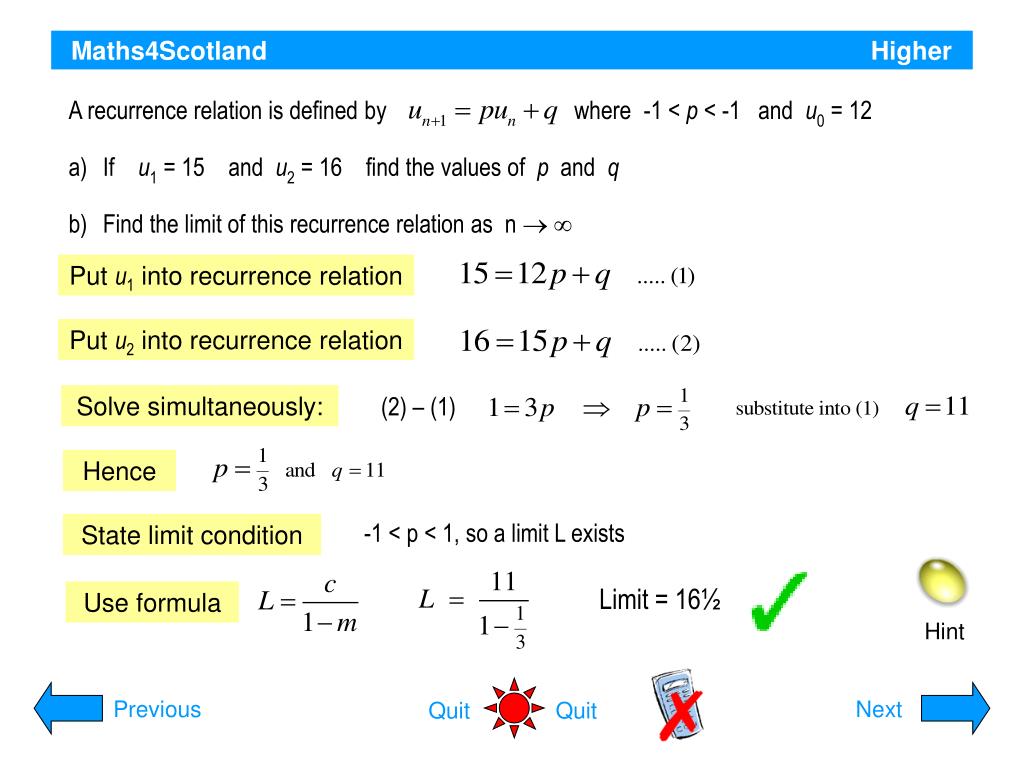 Maths4Scotland

Higher

A recurrence relation is defined by $u_{n+1} = pu_n + q$ where -1 < $p$ < -1 and $u_0$ = 12

a) If $u_1$ = 15 and $u_2$ = 16 find the values of $p$ and $q$

b) Find the limit of this recurrence relation as n $\rightarrow \infty$

Put $u_1$ into recurrence relation $15 = 12p + q$ ..... (1)

Put $u_2$ into recurrence relation $16 = 15p + q$ ..... (2)

Solve simultaneously: (2) – (1) $1 = 3p \Rightarrow p = \frac{1}{3}$ substitute into (1) $q = 11$

Hence $p = \frac{1}{3}$ and $q = 11$

State limit condition -1 < p < 1, so a limit L exists

Use formula $L = \frac{c}{1-m}$ $L = \frac{11}{1-\frac{1}{3}}$ Limit = 16½

Hint

Previous

Quit

Quit

Next